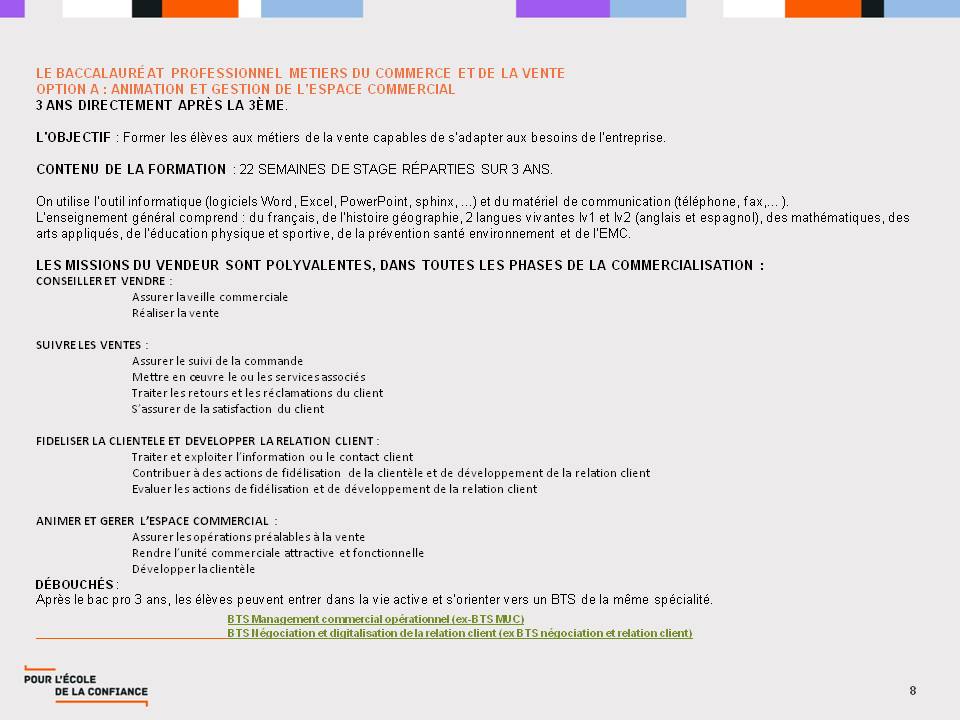 LE BACCALAURÉAT PROFESSIONNEL METIERS DU COMMERCE ET DE LA VENTE
OPTION A : ANIMATION ET GESTION DE L'ESPACE COMMERCIAL
3 ANS DIRECTEMENT APRÈS LA 3ÈME.

L'OBJECTIF : Former les élèves aux métiers de la vente capables de s'adapter aux besoins de l'entreprise.

CONTENU DE LA FORMATION : 22 SEMAINES DE STAGE RÉPARTIES SUR 3 ANS.

On utilise l'outil informatique (logiciels Word, Excel, PowerPoint, sphinx, ...) et du matériel de communication (téléphone, fax,... ).
L'enseignement général comprend : du français, de l'histoire géographie, 2 langues vivantes lv1 et lv2 (anglais et espagnol), des mathématiques, des arts appliqués, de l'éducation physique et sportive, de la prévention santé environnement et de l'EMC.

LES MISSIONS DU VENDEUR SONT POLYVALENTES, DANS TOUTES LES PHASES DE LA COMMERCIALISATION :
CONSEILLER ET VENDRE :
Assurer la veille commerciale
Réaliser la vente

SUIVRE LES VENTES :
Assurer le suivi de la commande
Mettre en œuvre le ou les services associés
Traiter les retours et les réclamations du client
S'assurer de la satisfaction du client

FIDELISER LA CLIENTELE ET DEVELOPPER LA RELATION CLIENT :
Traiter et exploiter l'information ou le contact client
Contribuer à des actions de fidélisation de la clientèle et de développement de la relation client
Evaluer les actions de fidélisation et de développement de la relation client

ANIMER ET GERER L'ESPACE COMMERCIAL :
Assurer les opérations préalables à la vente
Rendre l'unité commerciale attractive et fonctionnelle
Développer la clientèle
DÉBOUCHÉS :
Après le bac pro 3 ans, les élèves peuvent entrer dans la vie active et s'orienter vers un BTS de la même spécialité.
BTS Management commercial opérationnel (ex-BTS MUC)
BTS Négociation et digitalisation de la relation client (ex BTS négociation et relation client)

POUR L'ÉCOLE DE LA CONFIANCE

8